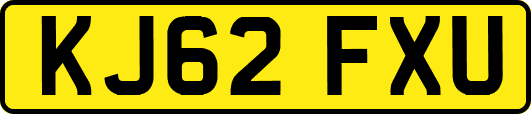 KJ62 FXU